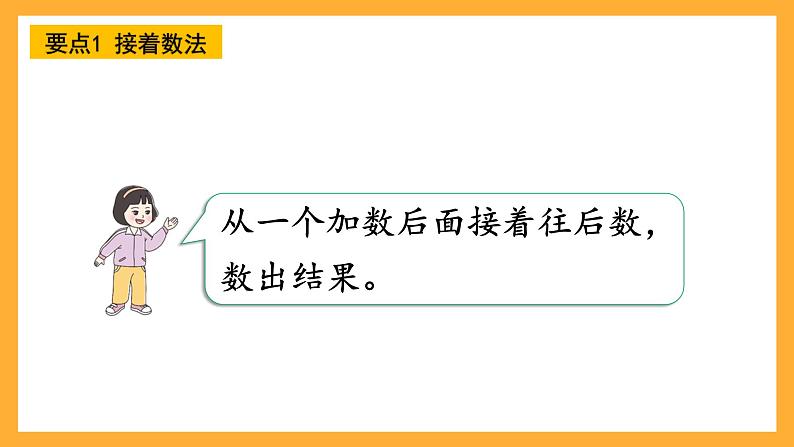 要点1 接着数法

从一个加数后面接着往后数，数出结果。